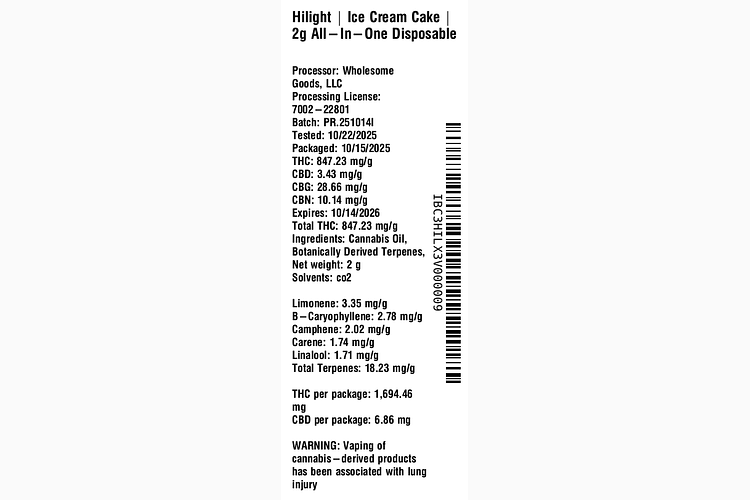 Hilight | Ice Cream Cake | 2g All–In–One Disposable

Processor: Wholesome Goods, LLC
Processing License: 7002–22801
Batch: PR.251014I
Tested: 10/22/2025
Packaged: 10/15/2025
THC: 847.23 mg/g
CBD: 3.43 mg/g
CBG: 28.66 mg/g
CBN: 10.14 mg/g
Expires: 10/14/2026
Total THC: 847.23 mg/g
Ingredients: Cannabis Oil, Botanically Derived Terpenes,
Net weight: 2 g
Solvents: co2

Limonene: 3.35 mg/g
B–Caryophyllene: 2.78 mg/g
Camphene: 2.02 mg/g
Carene: 1.74 mg/g
Linalool: 1.71 mg/g
Total Terpenes: 18.23 mg/g

THC per package: 1,694.46 mg
CBD per package: 6.86 mg

WARNING: Vaping of cannabis–derived products has been associated with lung injury

IBC3HILX3V000009